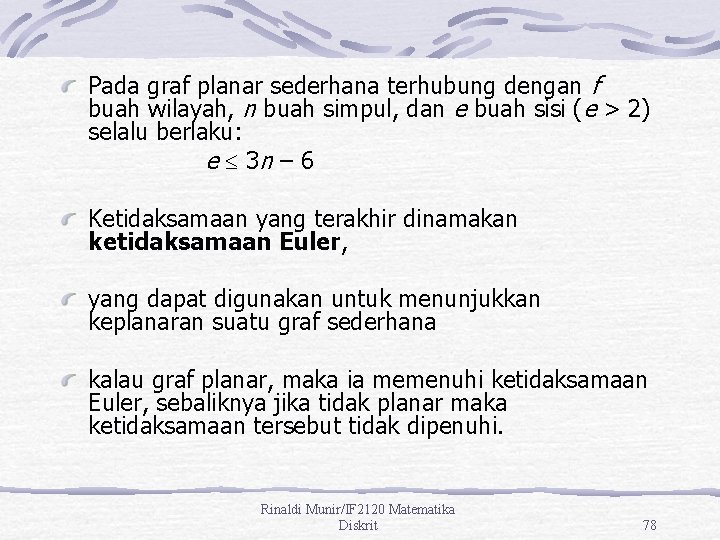 Pada graf planar sederhana terhubung dengan $f$ buah wilayah, $n$ buah simpul, dan $e$ buah sisi ($e > 2$) selalu berlaku:

$e \leq 3n - 6$

Ketidaksamaan yang terakhir dinamakan **ketidaksamaan Euler**,

yang dapat digunakan untuk menunjukkan keplanaran suatu graf sederhana

kalau graf planar, maka ia memenuhi ketidaksamaan Euler, sebaliknya jika tidak planar maka ketidaksamaan tersebut tidak dipenuhi.

Rinaldi Munir/IF2120 Matematika Diskrit

78